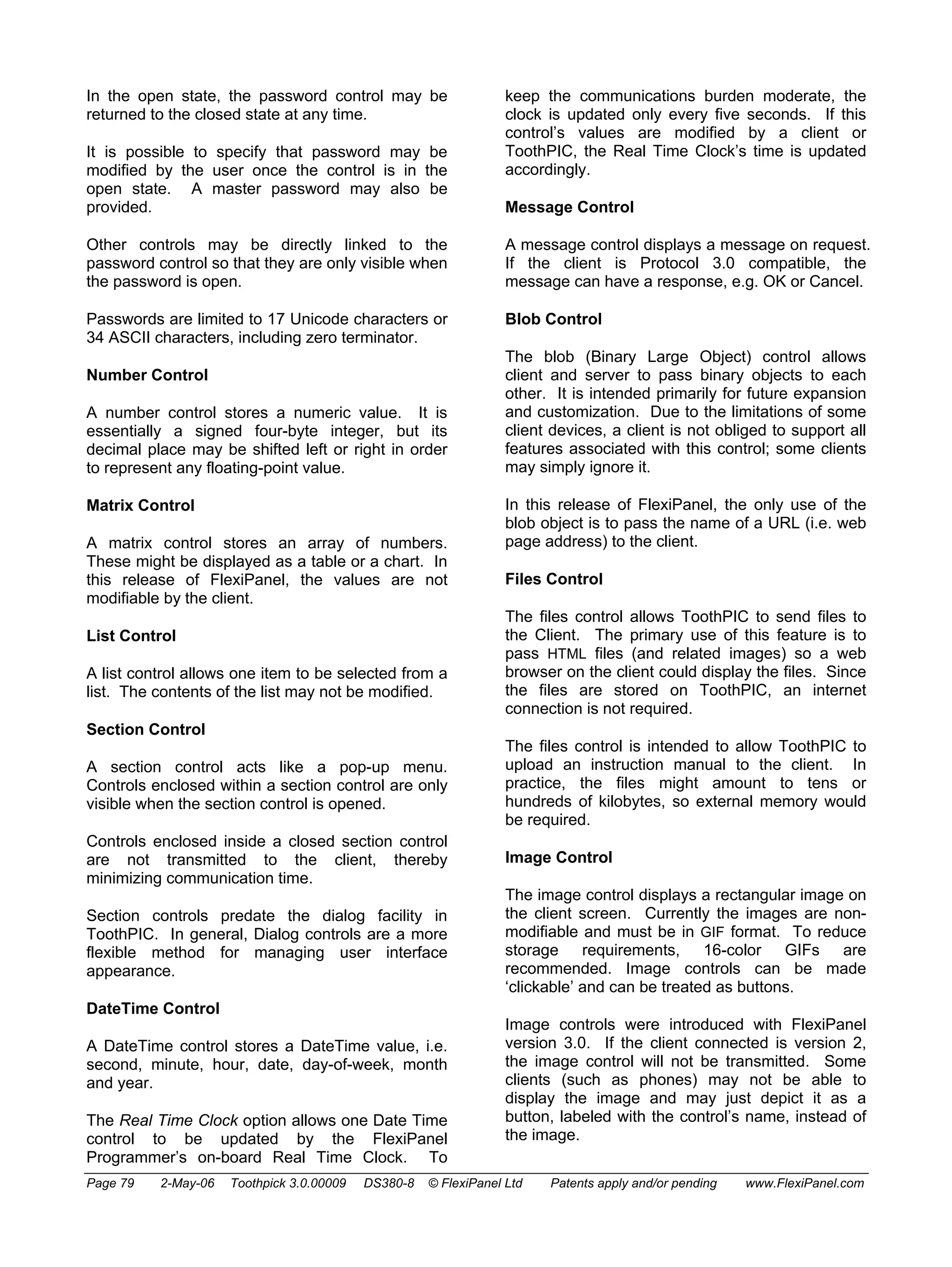 In the open state, the password control may be returned to the closed state at any time.

It is possible to specify that password may be modified by the user once the control is in the open state. A master password may also be provided.

Other controls may be directly linked to the password control so that they are only visible when the password is open.

Passwords are limited to 17 Unicode characters or 34 ASCII characters, including zero terminator.

Number Control

A number control stores a numeric value. It is essentially a signed four-byte integer, but its decimal place may be shifted left or right in order to represent any floating-point value.

Matrix Control

A matrix control stores an array of numbers. These might be displayed as a table or a chart. In this release of FlexiPanel, the values are not modifiable by the client.

List Control

A list control allows one item to be selected from a list. The contents of the list may not be modified.

Section Control

A section control acts like a pop-up menu. Controls enclosed within a section control are only visible when the section control is opened.

Controls enclosed inside a closed section control are not transmitted to the client, thereby minimizing communication time.

Section controls predate the dialog facility in ToothPIC. In general, Dialog controls are a more flexible method for managing user interface appearance.

DateTime Control

A DateTime control stores a DateTime value, i.e. second, minute, hour, date, day-of-week, month and year.

The Real Time Clock option allows one Date Time control to be updated by the FlexiPanel Programmer's on-board Real Time Clock. To keep the communications burden moderate, the clock is updated only every five seconds. If this control's values are modified by a client or ToothPIC, the Real Time Clock's time is updated accordingly.

Message Control

A message control displays a message on request. If the client is Protocol 3.0 compatible, the message can have a response, e.g. OK or Cancel.

Blob Control

The blob (Binary Large Object) control allows client and server to pass binary objects to each other. It is intended primarily for future expansion and customization. Due to the limitations of some client devices, a client is not obliged to support all features associated with this control; some clients may simply ignore it.

In this release of FlexiPanel, the only use of the blob object is to pass the name of a URL (i.e. web page address) to the client.

Files Control

The files control allows ToothPIC to send files to the Client. The primary use of this feature is to pass HTML files (and related images) so a web browser on the client could display the files. Since the files are stored on ToothPIC, an internet connection is not required.

The files control is intended to allow ToothPIC to upload an instruction manual to the client. In practice, the files might amount to tens or hundreds of kilobytes, so external memory would be required.

Image Control

The image control displays a rectangular image on the client screen. Currently the images are non-modifiable and must be in GIF format. To reduce storage requirements, 16-color GIFs are recommended. Image controls can be made 'clickable' and can be treated as buttons.

Image controls were introduced with FlexiPanel version 3.0. If the client connected is version 2, the image control will not be transmitted. Some clients (such as phones) may not be able to display the image and may just depict it as a button, labeled with the control's name, instead of the image.

Page 79 2-May-06 Toothpick 3.0.00009 DS380-8 © FlexiPanel Ltd Patents apply and/or pending www.FlexiPanel.com